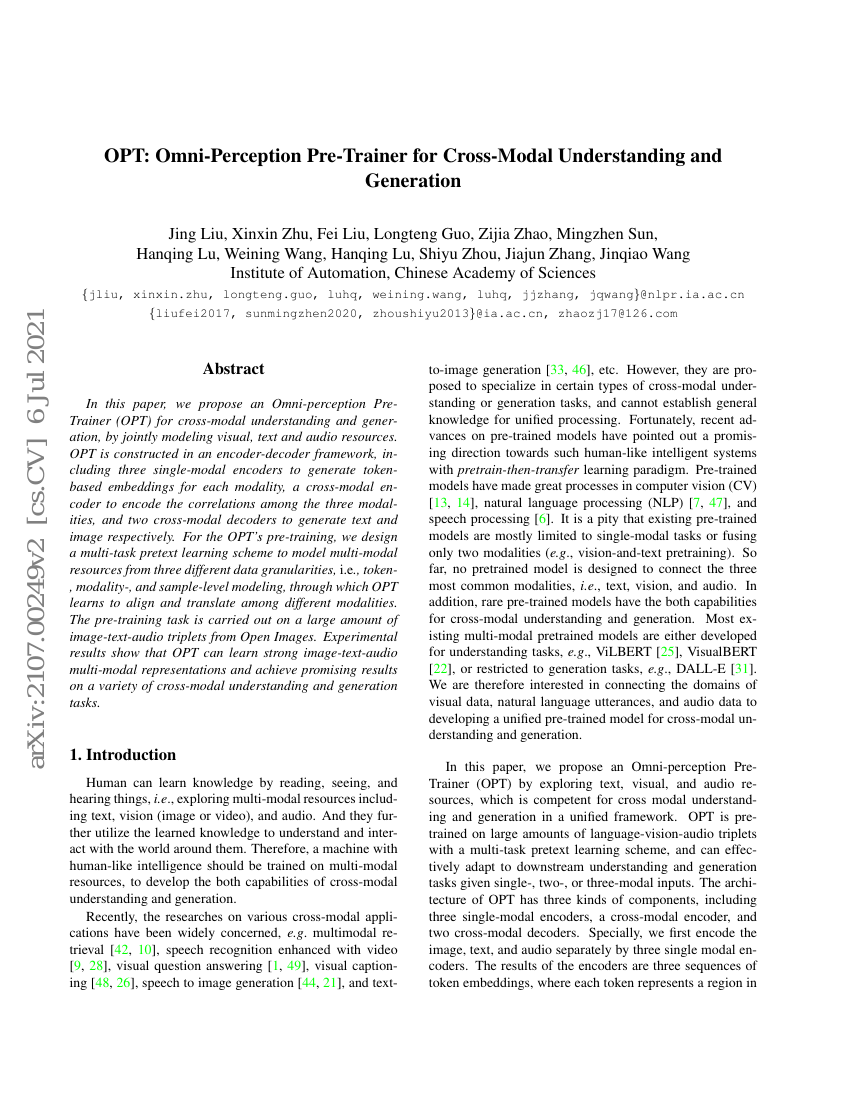 OPT: Omni-Perception Pre-Trainer for Cross-Modal Understanding and Generation

Jing Liu, Xinxin Zhu, Fei Liu, Longteng Guo, Zijia Zhao, Mingzhen Sun, Hanqing Lu, Weining Wang, Hanqing Lu, Shiyu Zhou, Jiajun Zhang, Jinqiao Wang
Institute of Automation, Chinese Academy of Sciences

{jliu, xinxin.zhu, longteng.guo, luhq, weining.wang, luhq, jjzhang, jqwang}@nlpr.ia.ac.cn
{liufei2017, sunmingzhen2020, zhoushiyu2013}@ia.ac.cn, zhaozj17@126.com

arXiv:2107.00249v2 [cs.CV] 6 Jul 2021

Abstract

In this paper, we propose an Omni-perception Pre-Trainer (OPT) for cross-modal understanding and generation, by jointly modeling visual, text and audio resources. OPT is constructed in an encoder-decoder framework, including three single-modal encoders to generate token-based embeddings for each modality, a cross-modal encoder to encode the correlations among the three modalities, and two cross-modal decoders to generate text and image respectively. For the OPT's pre-training, we design a multi-task pretext learning scheme to model multi-modal resources from three different data granularities, i.e., token-, modality-, and sample-level modeling, through which OPT learns to align and translate among different modalities. The pre-training task is carried out on a large amount of image-text-audio triplets from Open Images. Experimental results show that OPT can learn strong image-text-audio multi-modal representations and achieve promising results on a variety of cross-modal understanding and generation tasks.

1. Introduction

Human can learn knowledge by reading, seeing, and hearing things, i.e., exploring multi-modal resources including text, vision (image or video), and audio. And they further utilize the learned knowledge to understand and interact with the world around them. Therefore, a machine with human-like intelligence should be trained on multi-modal resources, to develop the both capabilities of cross-modal understanding and generation.

Recently, the researches on various cross-modal applications have been widely concerned, e.g. multimodal retrieval [42, 10], speech recognition enhanced with video [9, 28], visual question answering [1, 49], visual captioning [48, 26], speech to image generation [44, 21], and text-to-image generation [33, 46], etc. However, they are proposed to specialize in certain types of cross-modal understanding or generation tasks, and cannot establish general knowledge for unified processing. Fortunately, recent advances on pre-trained models have pointed out a promising direction towards such human-like intelligent systems with pretrain-then-transfer learning paradigm. Pre-trained models have made great processes in computer vision (CV) [13, 14], natural language processing (NLP) [7, 47], and speech processing [6]. It is a pity that existing pre-trained models are mostly limited to single-modal tasks or fusing only two modalities (e.g., vision-and-text pretraining). So far, no pretrained model is designed to connect the three most common modalities, i.e., text, vision, and audio. In addition, rare pre-trained models have the both capabilities for cross-modal understanding and generation. Most existing multi-modal pretrained models are either developed for understanding tasks, e.g., ViLBERT [25], VisualBERT [22], or restricted to generation tasks, e.g., DALL-E [31]. We are therefore interested in connecting the domains of visual data, natural language utterances, and audio data to developing a unified pre-trained model for cross-modal understanding and generation.

In this paper, we propose an Omni-perception Pre-Trainer (OPT) by exploring text, visual, and audio resources, which is competent for cross modal understanding and generation in a unified framework. OPT is pre-trained on large amounts of language-vision-audio triplets with a multi-task pretext learning scheme, and can effectively adapt to downstream understanding and generation tasks given single-, two-, or three-modal inputs. The architecture of OPT has three kinds of components, including three single-modal encoders, a cross-modal encoder, and two cross-modal decoders. Specially, we first encode the image, text, and audio separately by three single modal encoders. The results of the encoders are three sequences of token embeddings, where each token represents a region in